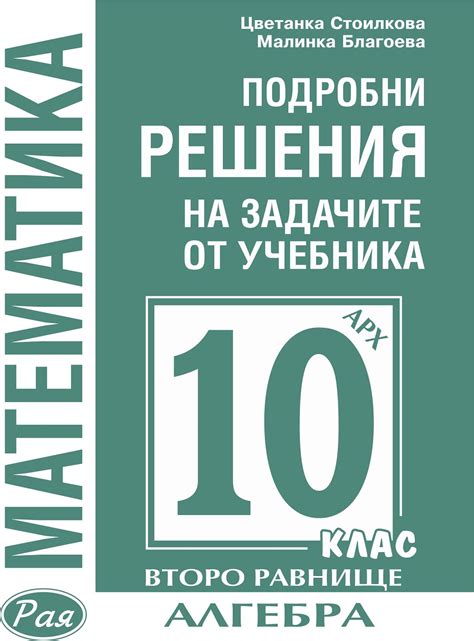 МАТЕМАТИКА

Цветанка Стоилкова
Малинка Благоева

ПОДРОБНИ
РЕШЕНИЯ
НА ЗАДАЧИТЕ
ОТ УЧЕБНИКА

АРХ

10

КЛАС

ВТОРО РАВНИЩЕ

Рая

АЛГЕБРА